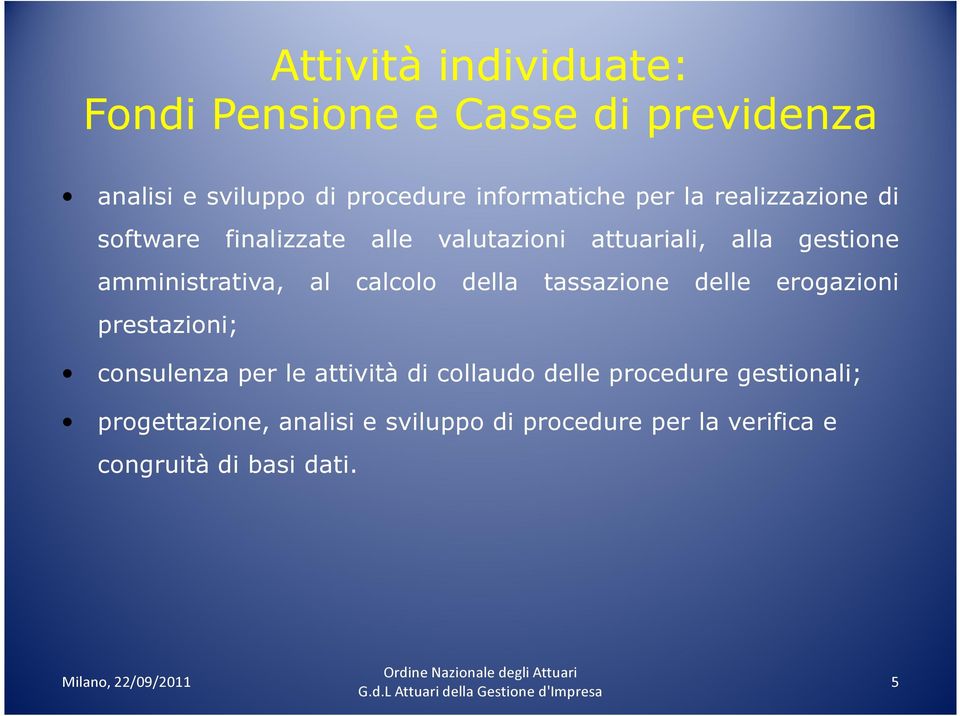 Attività individuate:
Fondi Pensione e Casse di previdenza

• analisi e sviluppo di procedure informatiche per la realizzazione di software finalizzate alle valutazioni attuariali, alla gestione amministrativa, al calcolo della tassazione delle erogazioni prestazioni;

• consulenza per le attività di collaudo delle procedure gestionali;

• progettazione, analisi e sviluppo di procedure per la verifica e congruità di basi dati.

Milano, 22/09/2011

Ordine Nazionale degli Attuari
G.d.L Attuari della Gestione d'Impresa

5